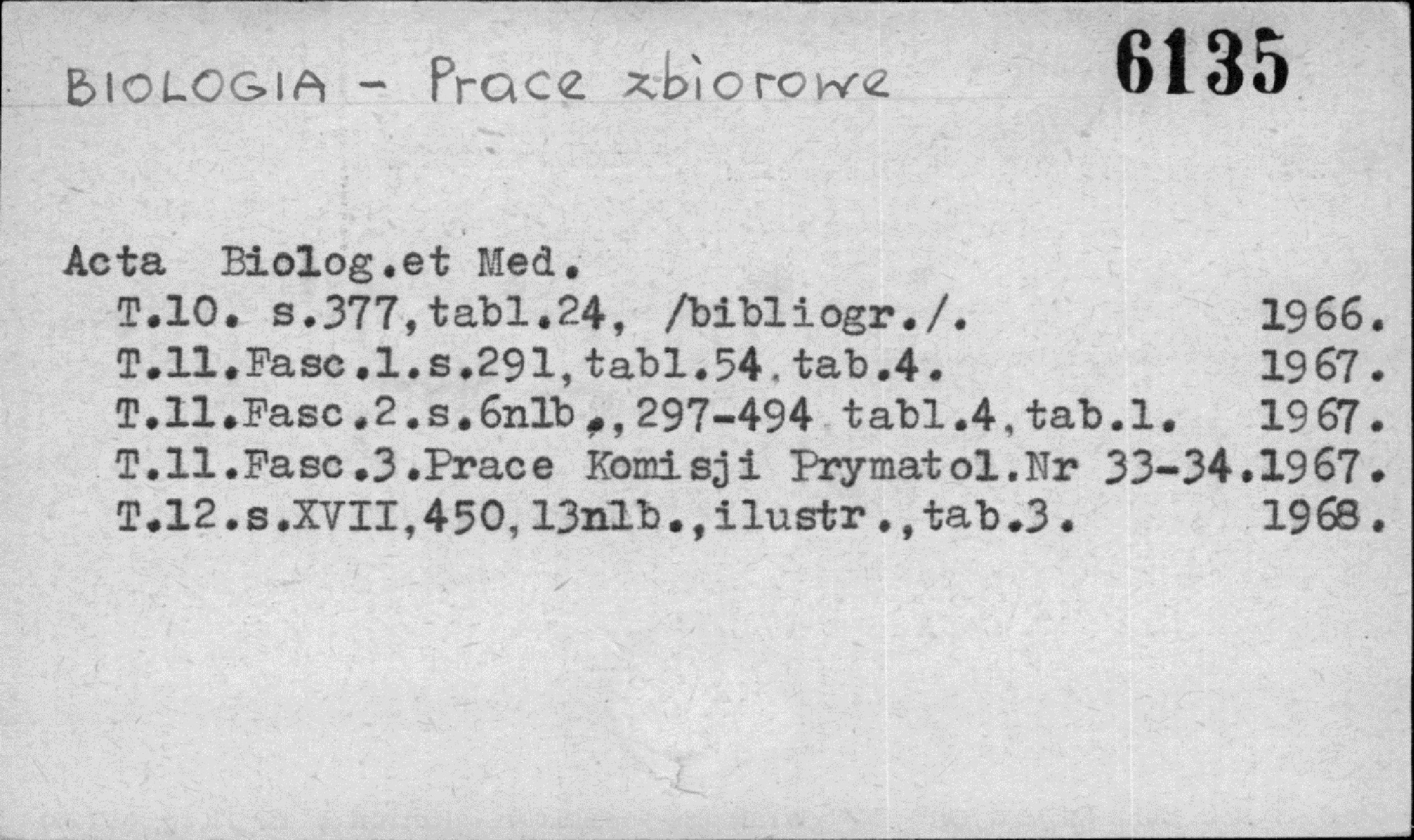 BIOLOGIA - Prace zbiorowe 6135

Acta Biolog.et Med.
T.10. s.377,tabl.24, /bibliogr./. 1966.
T.11.Fasc.1.s.291,tabl.54.tab.4. 1967.
T.11.Fasc.2.s.6nlb.,297-494 tabl.4,tab.1. 1967.
T.11.Fasc.3.Prace Komisji Prymatol.Nr 33-34.1967.
T.12.s.XVII,450,13nlb.,ilustr.,tab.3. 1968.